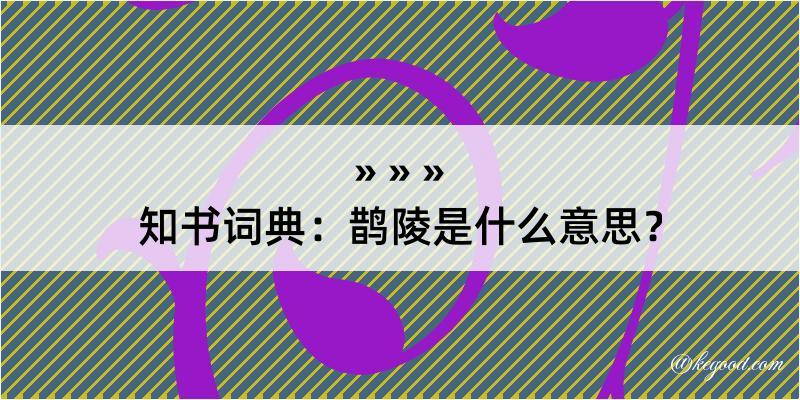 » » »
知书词典：鹊陵是什么意思？

@kegood.com